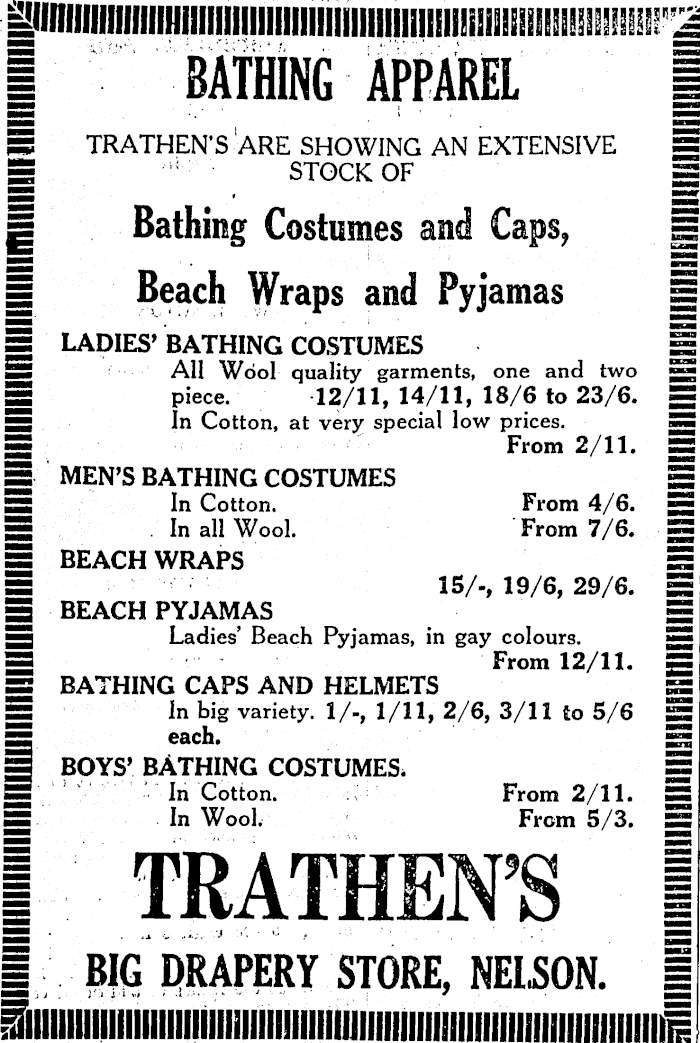 BATHING APPAREL

TRATHEN'S ARE SHOWING AN EXTENSIVE STOCK OF

Bathing Costumes and Caps,

Beach Wraps and Pyjamas

LADIES' BATHING COSTUMES
All Wool quality garments, one and two piece. 12/11, 14/11, 18/6 to 23/6.
In Cotton, at very special low prices. From 2/11.

MEN'S BATHING COSTUMES
In Cotton. From 4/6.
In all Wool. From 7/6.

BEACH WRAPS
15/-, 19/6, 29/6.

BEACH PYJAMAS
Ladies' Beach Pyjamas, in gay colours. From 12/11.

BATHING CAPS AND HELMETS
In big variety. 1/-, 1/11, 2/6, 3/11 to 5/6 each.

BOYS' BATHING COSTUMES.
In Cotton. From 2/11.
In Wool. From 5/3.

TRATHEN'S

BIG DRAPERY STORE, NELSON.